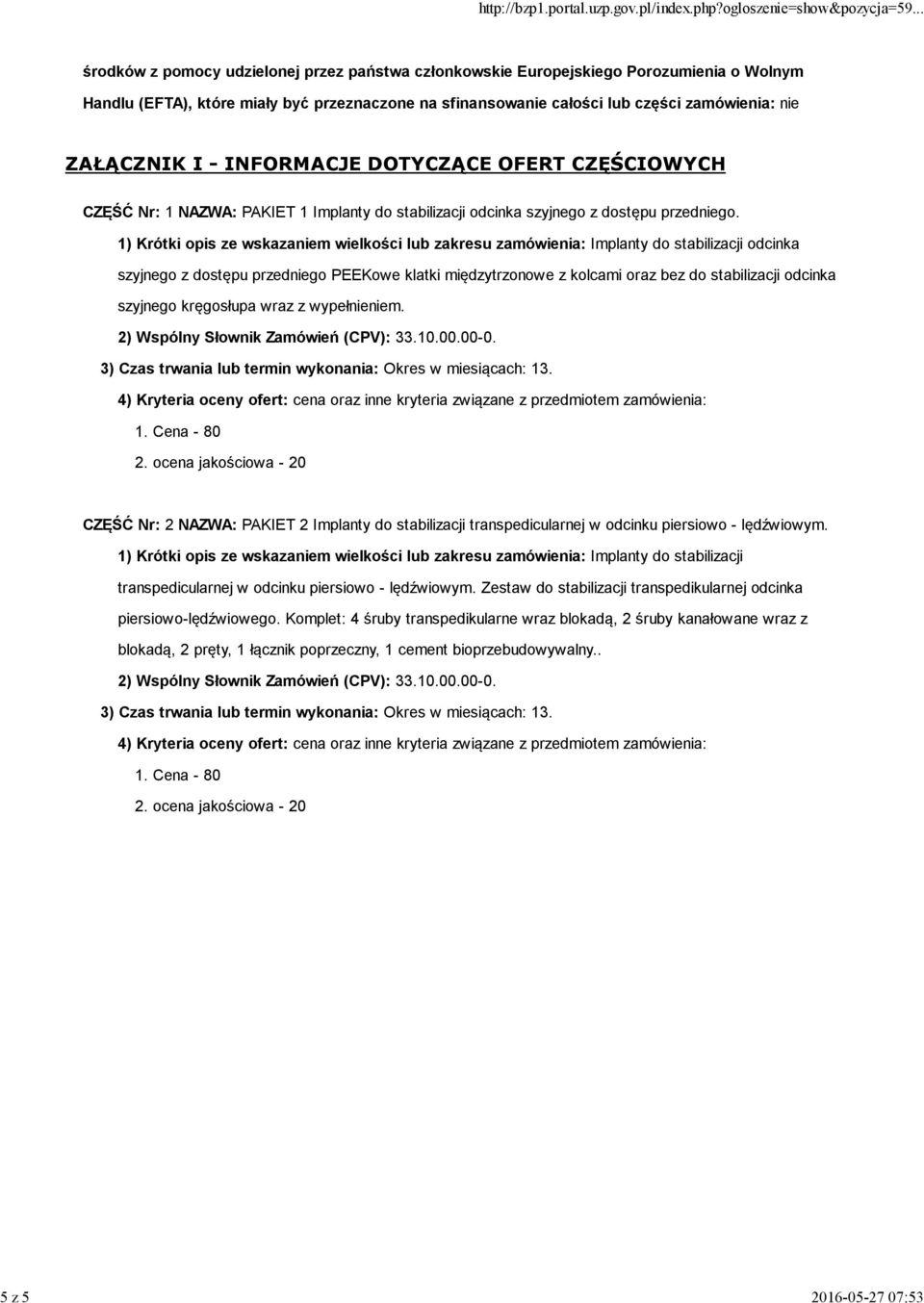 http://bzp1.portal.uzp.gov.pl/index.php?ogloszenie=show&pozycja=59...

środków z pomocy udzielonej przez państwa członkowskie Europejskiego Porozumienia o Wolnym Handlu (EFTA), które miały być przeznaczone na sfinansowanie całości lub części zamówienia: nie

ZAŁĄCZNIK I - INFORMACJE DOTYCZĄCE OFERT CZĘŚCIOWYCH

CZĘŚĆ Nr: 1 NAZWA: PAKIET 1 Implanty do stabilizacji odcinka szyjnego z dostępu przedniego.

1) Krótki opis ze wskazaniem wielkości lub zakresu zamówienia: Implanty do stabilizacji odcinka szyjnego z dostępu przedniego PEEKowe klatki międzytrzonowe z kolcami oraz bez do stabilizacji odcinka szyjnego kręgosłupa wraz z wypełnieniem.

2) Wspólny Słownik Zamówień (CPV): 33.10.00.00-0.

3) Czas trwania lub termin wykonania: Okres w miesiącach: 13.

4) Kryteria oceny ofert: cena oraz inne kryteria związane z przedmiotem zamówienia:

1. Cena - 80

2. ocena jakościowa - 20

CZĘŚĆ Nr: 2 NAZWA: PAKIET 2 Implanty do stabilizacji transpedicularnej w odcinku piersiowo - lędźwiowym.

1) Krótki opis ze wskazaniem wielkości lub zakresu zamówienia: Implanty do stabilizacji transpedicularnej w odcinku piersiowo - lędźwiowym. Zestaw do stabilizacji transpedikularnej odcinka piersiowo-lędźwiowego. Komplet: 4 śruby transpedikularne wraz blokadą, 2 śruby kanałowane wraz z blokadą, 2 pręty, 1 łącznik poprzeczny, 1 cement bioprzebudowywalny..

2) Wspólny Słownik Zamówień (CPV): 33.10.00.00-0.

3) Czas trwania lub termin wykonania: Okres w miesiącach: 13.

4) Kryteria oceny ofert: cena oraz inne kryteria związane z przedmiotem zamówienia:

1. Cena - 80

2. ocena jakościowa - 20

5 z 5

2016-05-27 07:53